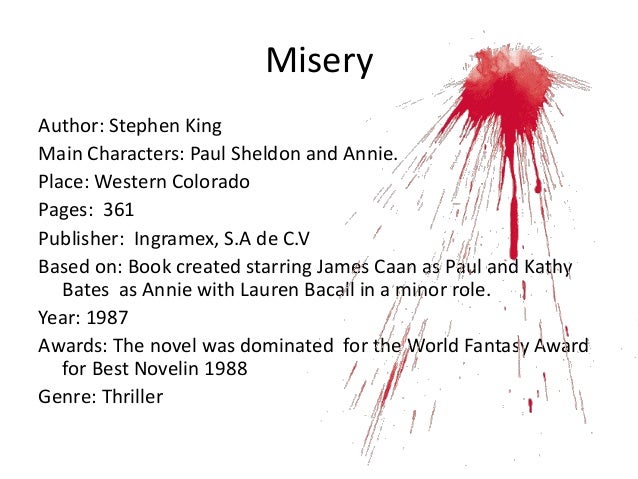 Misery

Author: Stephen King

Main Characters: Paul Sheldon and Annie.

Place: Western Colorado

Pages: 361

Publisher: Ingramex, S.A de C.V

Based on: Book created starring James Caan as Paul and Kathy Bates as Annie with Lauren Bacall in a minor role.

Year: 1987

Awards: The novel was dominated for the World Fantasy Award for Best Novelin 1988

Genre: Thriller